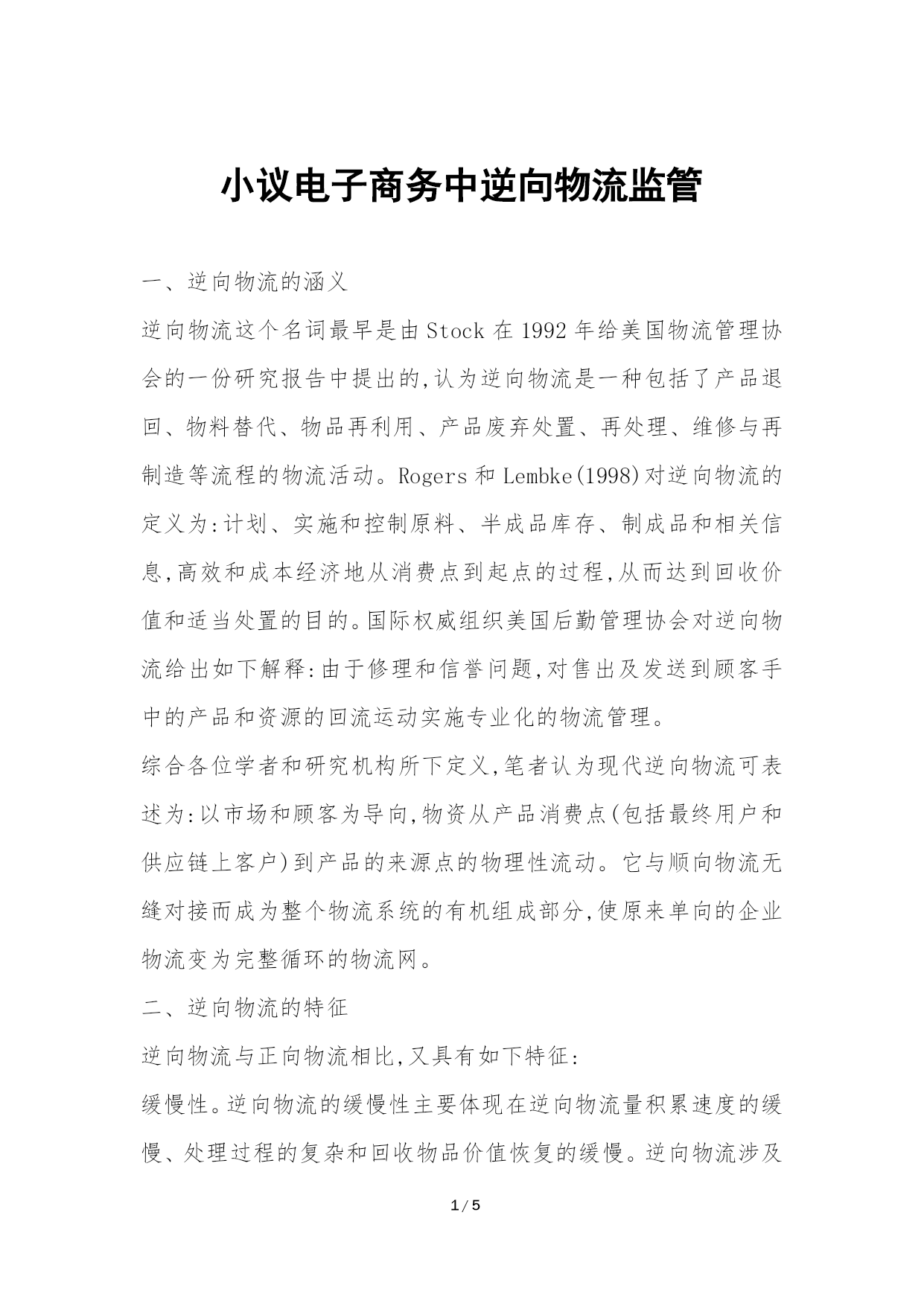 小议电子商务中逆向物流监管

一、逆向物流的涵义

逆向物流这个名词最早是由Stock在1992年给美国物流管理协会的一份研究报告中提出的,认为逆向物流是一种包括了产品退回、物料替代、物品再利用、产品废弃处置、再处理、维修与再制造等流程的物流活动。Rogers和Lembke(1998)对逆向物流的定义为:计划、实施和控制原料、半成品库存、制成品和相关信息,高效和成本经济地从消费点到起点的过程,从而达到回收价值和适当处置的目的。国际权威组织美国后勤管理协会对逆向物流给出如下解释:由于修理和信誉问题,对售出及发送到顾客手中的产品和资源的回流运动实施专业化的物流管理。

综合各位学者和研究机构所下定义,笔者认为现代逆向物流可表述为:以市场和顾客为导向,物资从产品消费点(包括最终用户和供应链上客户)到产品的来源点的物理性流动。它与顺向物流无缝对接而成为整个物流系统的有机组成部分,使原来单向的企业物流变为完整循环的物流网。

二、逆向物流的特征

逆向物流与正向物流相比,又具有如下特征:

缓慢性。逆向物流的缓慢性主要体现在逆向物流量积累速度的缓慢、处理过程的复杂和回收物品价值恢复的缓慢。逆向物流涉及

1 / 5